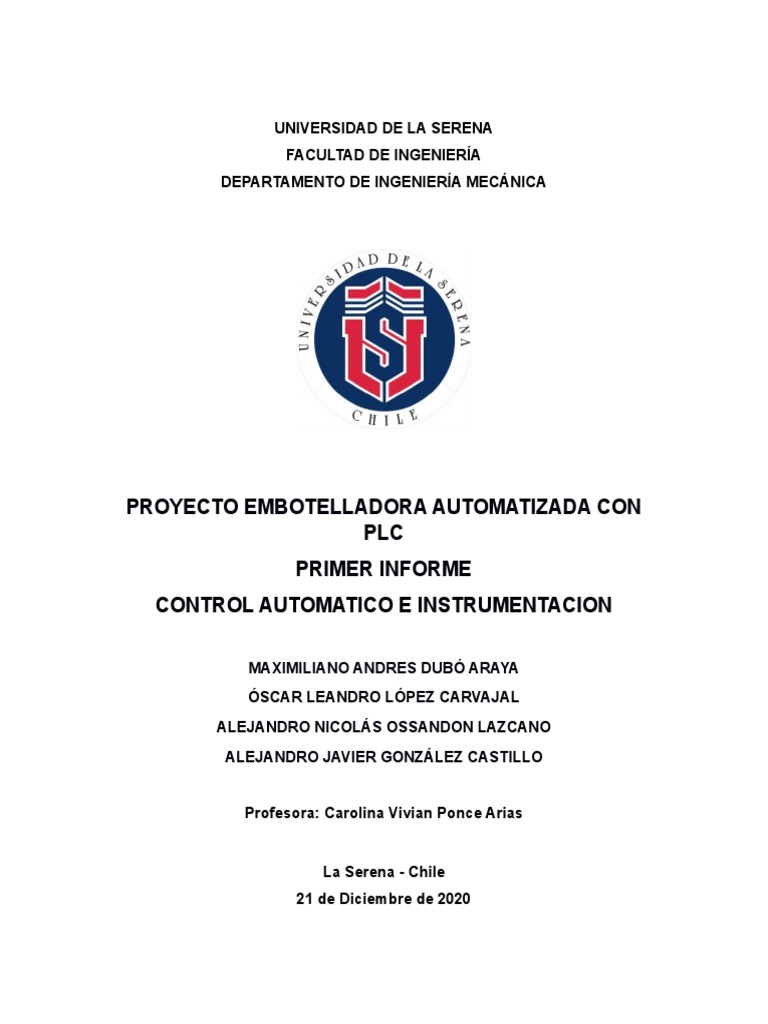 UNIVERSIDAD DE LA SERENA
FACULTAD DE INGENIERÍA
DEPARTAMENTO DE INGENIERÍA MECÁNICA

UNIVERSIDAD DE LA SERENA
CHILE

PROYECTO EMBOTELLADORA AUTOMATIZADA CON PLC
PRIMER INFORME
CONTROL AUTOMATICO E INSTRUMENTACION

MAXIMILIANO ANDRES DUBÓ ARAYA
ÓSCAR LEANDRO LÓPEZ CARVAJAL
ALEJANDRO NICOLÁS OSSANDON LAZCANO
ALEJANDRO JAVIER GONZÁLEZ CASTILLO

Profesora: Carolina Vivian Ponce Arias

La Serena - Chile
21 de Diciembre de 2020